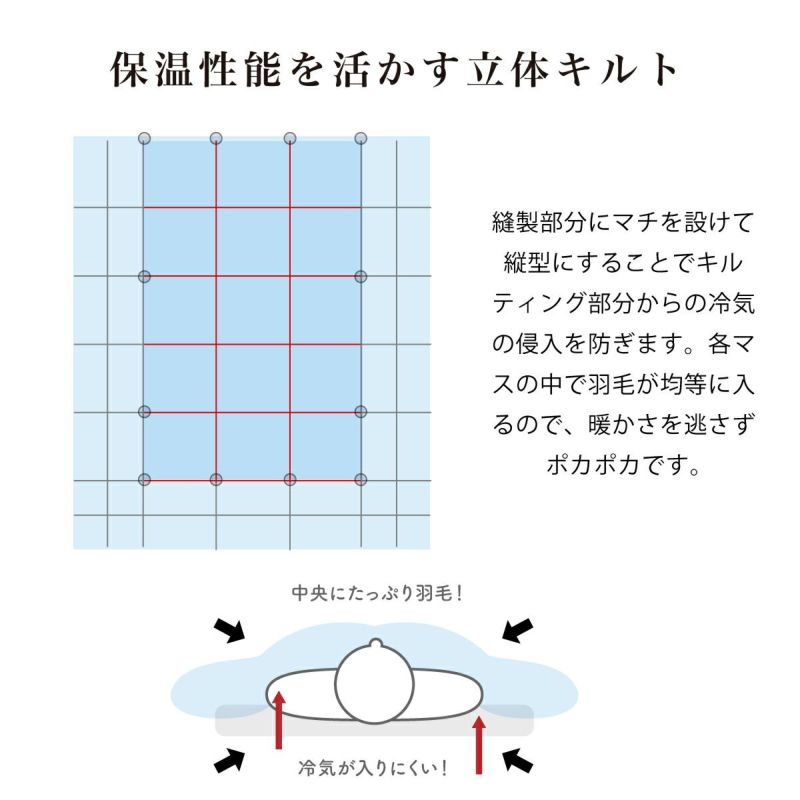 保温性能を活かす立体キルト

縫製部分にマチを設けて縦型にすることでキルティング部分からの冷気の侵入を防ぎます。各マスの中で羽毛が均等に入るので、暖かさを逃さずポカポカです。

中央にたっぷり羽毛！

冷気が入りにくい！